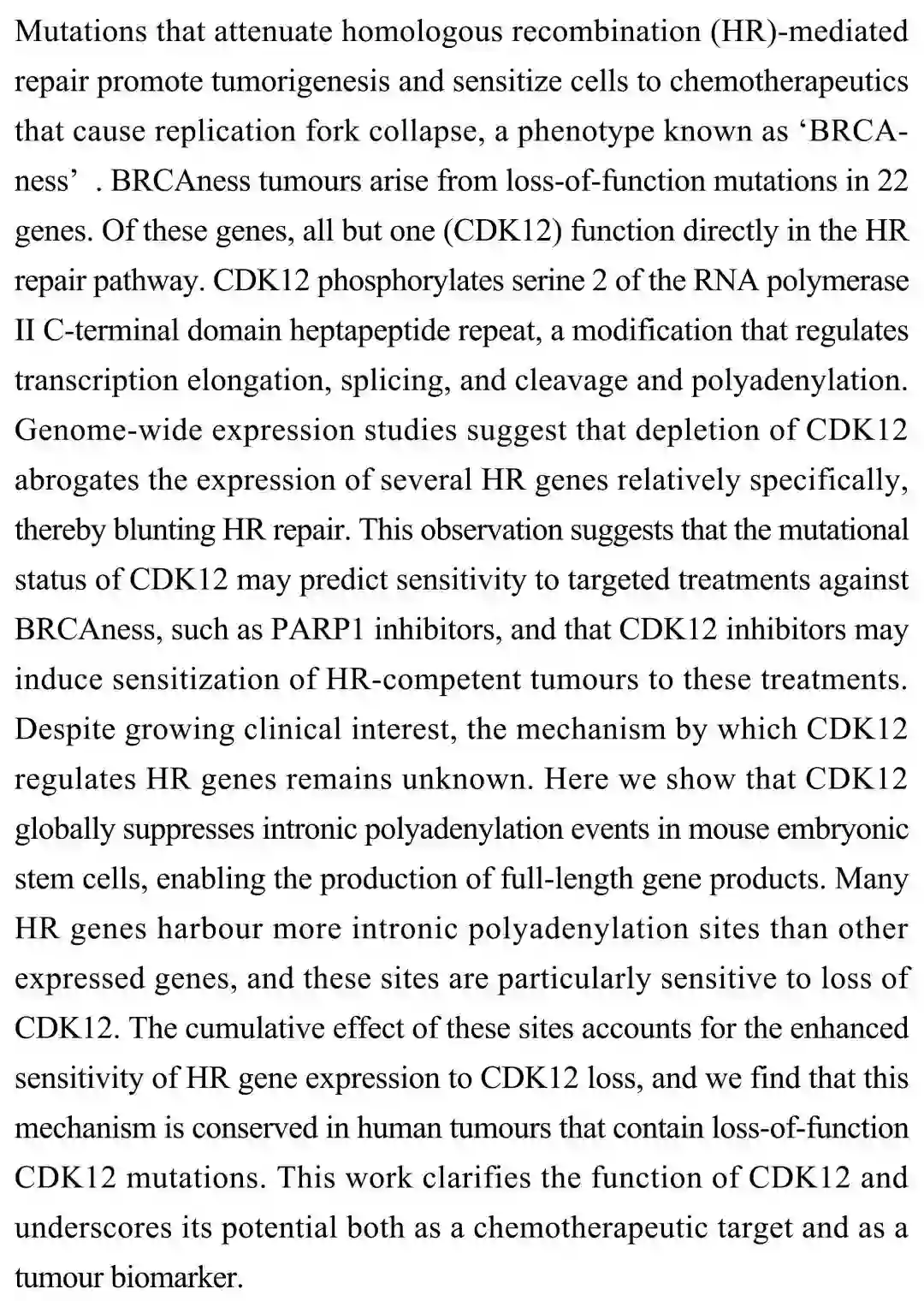 Mutations that attenuate homologous recombination (HR)-mediated repair promote tumorigenesis and sensitize cells to chemotherapeutics that cause replication fork collapse, a phenotype known as ‘BRCAness’ . BRCAness tumours arise from loss-of-function mutations in 22 genes. Of these genes, all but one (CDK12) function directly in the HR repair pathway. CDK12 phosphorylates serine 2 of the RNA polymerase II C-terminal domain heptapeptide repeat, a modification that regulates transcription elongation, splicing, and cleavage and polyadenylation. Genome-wide expression studies suggest that depletion of CDK12 abrogates the expression of several HR genes relatively specifically, thereby blunting HR repair. This observation suggests that the mutational status of CDK12 may predict sensitivity to targeted treatments against BRCAness, such as PARP1 inhibitors, and that CDK12 inhibitors may induce sensitization of HR-competent tumours to these treatments. Despite growing clinical interest, the mechanism by which CDK12 regulates HR genes remains unknown. Here we show that CDK12 globally suppresses intronic polyadenylation events in mouse embryonic stem cells, enabling the production of full-length gene products. Many HR genes harbour more intronic polyadenylation sites than other expressed genes, and these sites are particularly sensitive to loss of CDK12. The cumulative effect of these sites accounts for the enhanced sensitivity of HR gene expression to CDK12 loss, and we find that this mechanism is conserved in human tumours that contain loss-of-function CDK12 mutations. This work clarifies the function of CDK12 and underscores its potential both as a chemotherapeutic target and as a tumour biomarker.